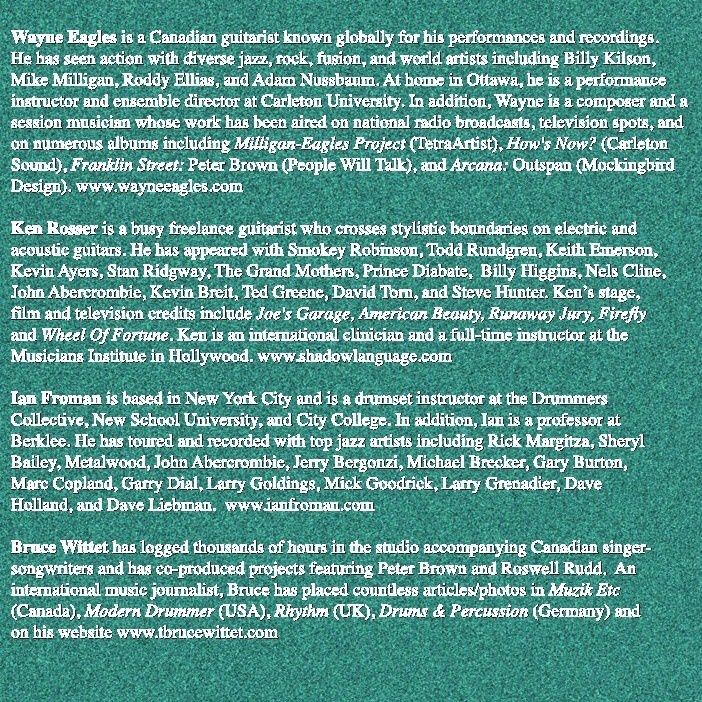 Wayne Eagles is a Canadian guitarist known globally for his performances and recordings. He has seen action with diverse jazz, rock, fusion, and world artists including Billy Kilson, Mike Milligan, Roddy Ellias, and Adam Nussbaum. At home in Ottawa, he is a performance instructor and ensemble director at Carleton University. In addition, Wayne is a composer and a session musician whose work has been aired on national radio broadcasts, television spots, and on numerous albums including Milligan-Eagles Project (TetraArtist), How's Now? (Carleton Sound), Franklin Street: Peter Brown (People Will Talk), and Arcana: Outspan (Mockingbird Design). www.wayneeagles.com

Ken Rosser is a busy freelance guitarist who crosses stylistic boundaries on electric and acoustic guitars. He has appeared with Smokey Robinson, Todd Rundgren, Keith Emerson, Kevin Ayers, Stan Ridgway, The Grand Mothers, Prince Diabate, Billy Higgins, Nels Cline, John Abercrombie, Kevin Breit, Ted Greene, David Torn, and Steve Hunter. Ken's stage, film and television credits include Joe's Garage, American Beauty, Runaway Jury, Firefly and Wheel Of Fortune. Ken is an international clinician and a full-time instructor at the Musicians Institute in Hollywood. www.shadowlanguage.com

Ian Froman is based in New York City and is a drumset instructor at the Drummers Collective, New School University, and City College. In addition, Ian is a professor at Berklee. He has toured and recorded with top jazz artists including Rick Margitza, Sheryl Bailey, Metalwood, John Abercrombie, Jerry Bergonzi, Michael Brecker, Gary Burton, Marc Copland, Garry Dial, Larry Goldings, Mick Goodrick, Larry Grenadier, Dave Holland, and Dave Liebman. www.ianfroman.com

Bruce Wittet has logged thousands of hours in the studio accompanying Canadian singer-songwriters and has co-produced projects featuring Peter Brown and Roswell Rudd. An international music journalist, Bruce has placed countless articles/photos in Muzik Etc (Canada), Modern Drummer (USA), Rhythm (UK), Drums & Percussion (Germany) and on his website www.tbrucewittet.com